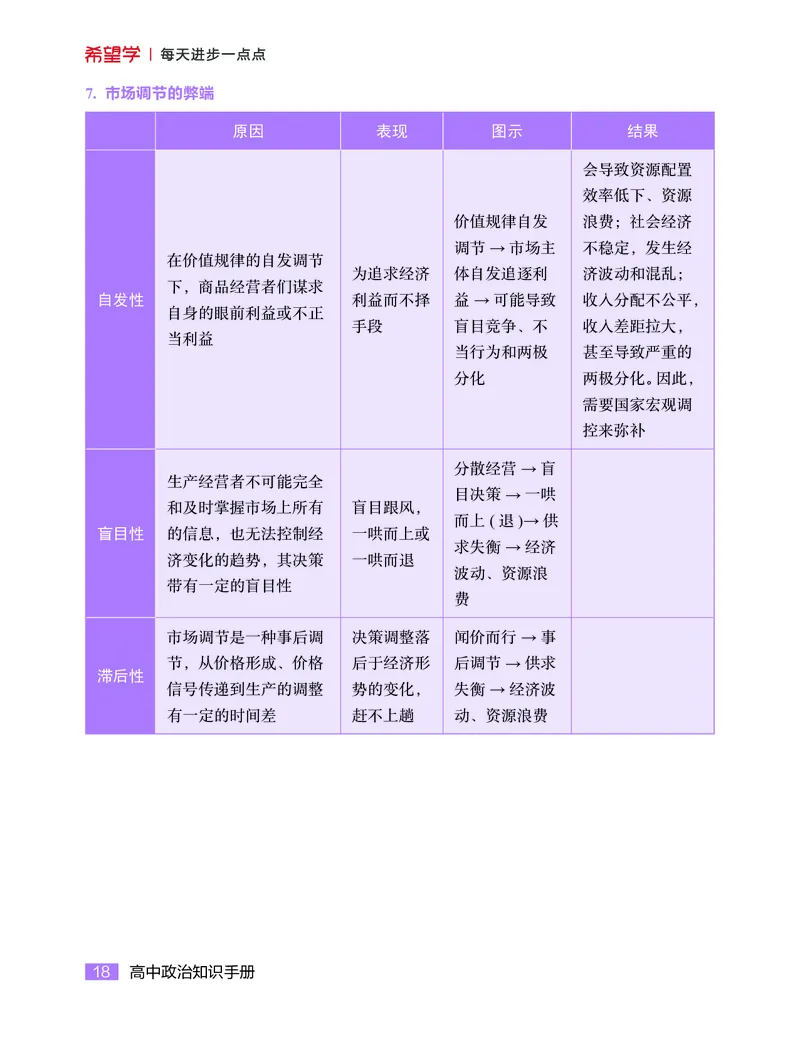 希望学 | 每天进步一点点

7. 市场调节的弊端

| | 原因 | 表现 | 图示 | 结果 |
|---|---|---|---|---|
| 自发性 | 在价值规律的自发调节下，商品经营者们谋求自身的眼前利益或不正当利益 | 为追求经济利益而不择手段 | 价值规律自发调节 → 市场主体自发追逐利益 → 可能导致盲目竞争、不当行为和两极分化 | 会导致资源配置效率低下、资源浪费；社会经济不稳定，发生经济波动和混乱；收入分配不公平，收入差距拉大，甚至导致严重的两极分化。因此，需要国家宏观调控来弥补 |
| 盲目性 | 生产经营者不可能完全和及时掌握市场上所有的信息，也无法控制经济变化的趋势，其决策带有一定的盲目性 | 盲目跟风，一哄而上或一哄而退 | 分散经营 → 盲目决策 → 一哄而上（退）→ 供求失衡 → 经济波动、资源浪费 | |
| 滞后性 | 市场调节是一种事后调节，从价格形成、价格信号传递到生产的调整有一定的时间差 | 决策调整落后于经济形势的变化，赶不上趟 | 闻价而行 → 事后调节 → 供求失衡 → 经济波动、资源浪费 | |

18 高中政治知识手册